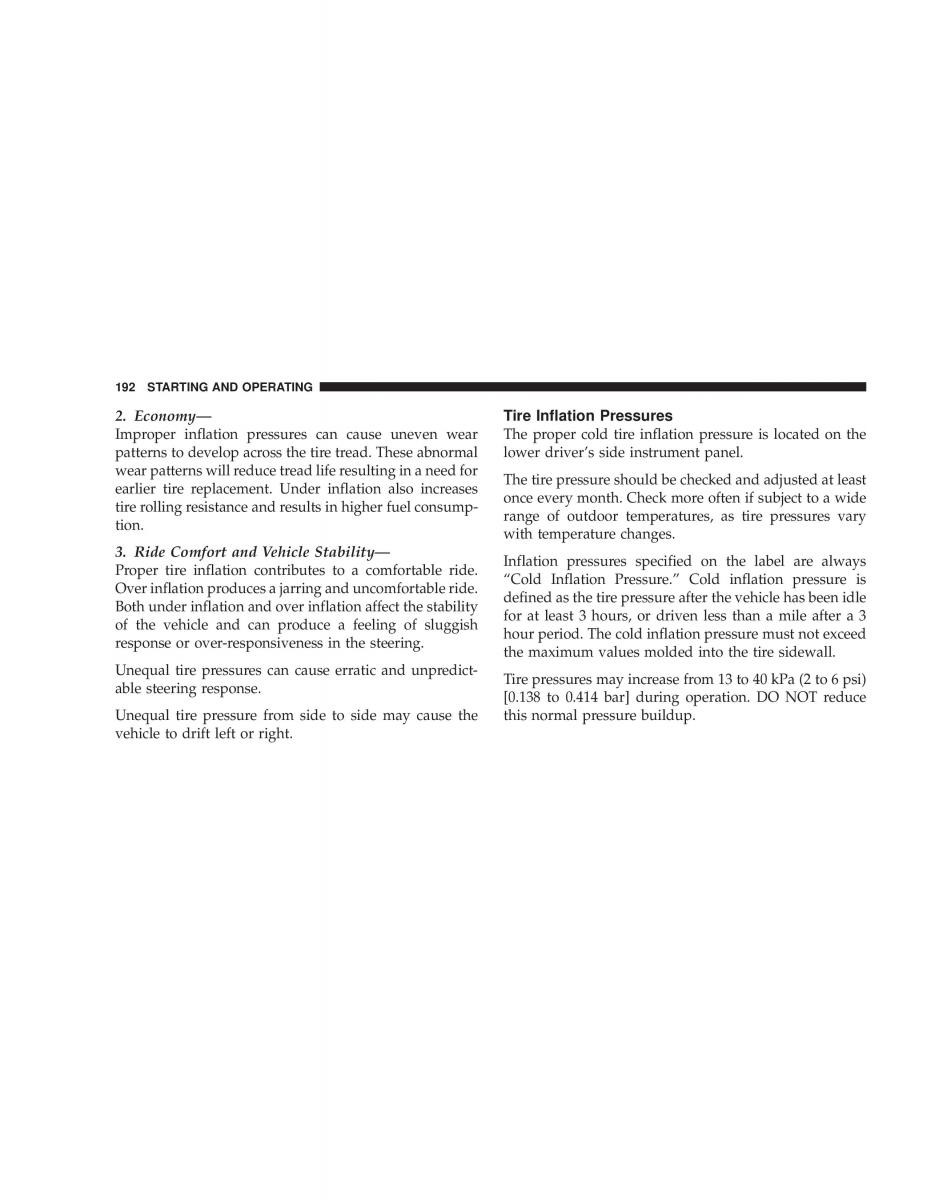 192 STARTING AND OPERATING

2. Economy—
Improper inflation pressures can cause uneven wear patterns to develop across the tire tread. These abnormal wear patterns will reduce tread life resulting in a need for earlier tire replacement. Under inflation also increases tire rolling resistance and results in higher fuel consumption.

3. Ride Comfort and Vehicle Stability—
Proper tire inflation contributes to a comfortable ride. Over inflation produces a jarring and uncomfortable ride. Both under inflation and over inflation affect the stability of the vehicle and can produce a feeling of sluggish response or over-responsiveness in the steering.

Unequal tire pressures can cause erratic and unpredictable steering response.

Unequal tire pressure from side to side may cause the vehicle to drift left or right.

Tire Inflation Pressures
The proper cold tire inflation pressure is located on the lower driver's side instrument panel.

The tire pressure should be checked and adjusted at least once every month. Check more often if subject to a wide range of outdoor temperatures, as tire pressures vary with temperature changes.

Inflation pressures specified on the label are always "Cold Inflation Pressure." Cold inflation pressure is defined as the tire pressure after the vehicle has been idle for at least 3 hours, or driven less than a mile after a 3 hour period. The cold inflation pressure must not exceed the maximum values molded into the tire sidewall.

Tire pressures may increase from 13 to 40 kPa (2 to 6 psi) [0.138 to 0.414 bar] during operation. DO NOT reduce this normal pressure buildup.